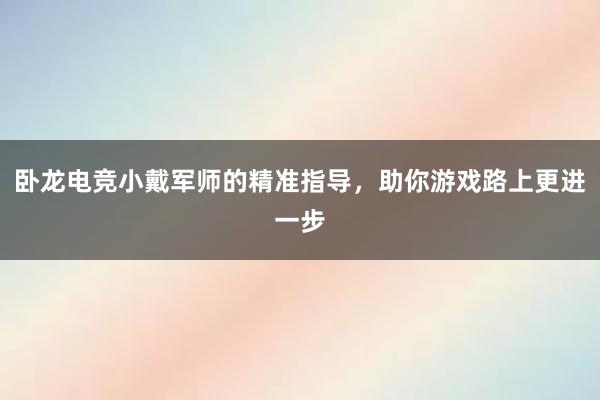 卧龙电竞小戴军师的精准指导，助你游戏路上更进一步